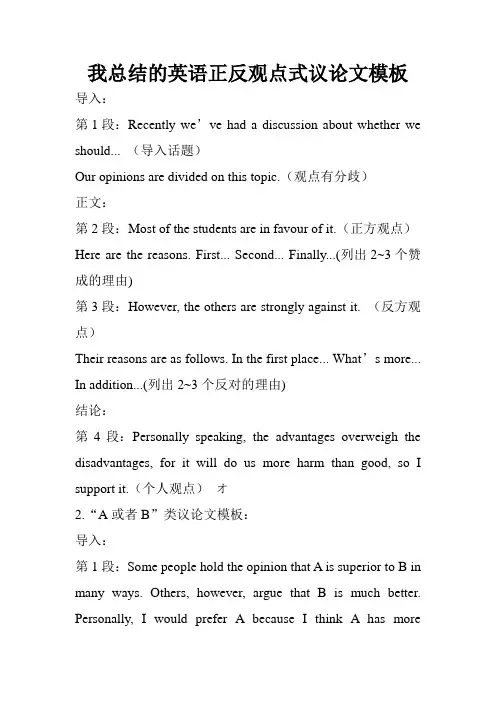 我总结的英语正反观点式议论文模板

导入：

第 1 段：Recently we’ve had a discussion about whether we should... （导入话题）

Our opinions are divided on this topic.（观点有分歧）

正文：

第 2 段：Most of the students are in favour of it.（正方观点）

Here are the reasons. First... Second... Finally...(列出 2~3 个赞成的理由)

第 3 段：However, the others are strongly against it. （反方观点）

Their reasons are as follows. In the first place... What’s more... In addition...(列出 2~3 个反对的理由)

结论：

第 4 段：Personally speaking, the advantages overweigh the disadvantages, for it will do us more harm than good, so I support it.（个人观点） オ

2.“A 或者 B”类议论文模板：

导入：

第 1 段：Some people hold the opinion that A is superior to B in many ways. Others, however, argue that B is much better. Personally, I would prefer A because I think A has more